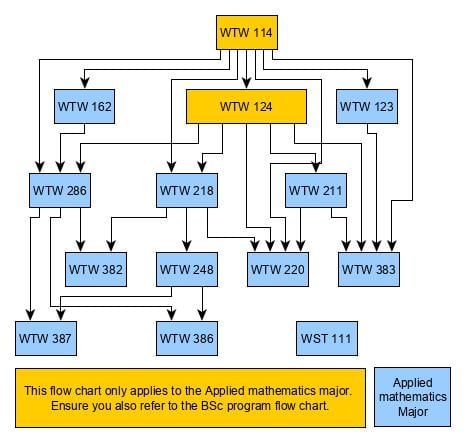 WTW 114

WTW 162

WTW 124

WTW 123

WTW 286

WTW 218

WTW 211

WTW 382

WTW 248

WTW 220

WTW 383

WTW 387

WTW 386

WST 111

This flow chart only applies to the Applied mathematics major. Ensure you also refer to the BSc program flow chart.

Applied mathematics Major